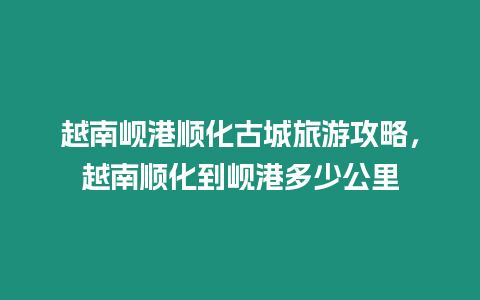 越南岘港顺化古城旅游攻略，越南顺化到岘港多少公里